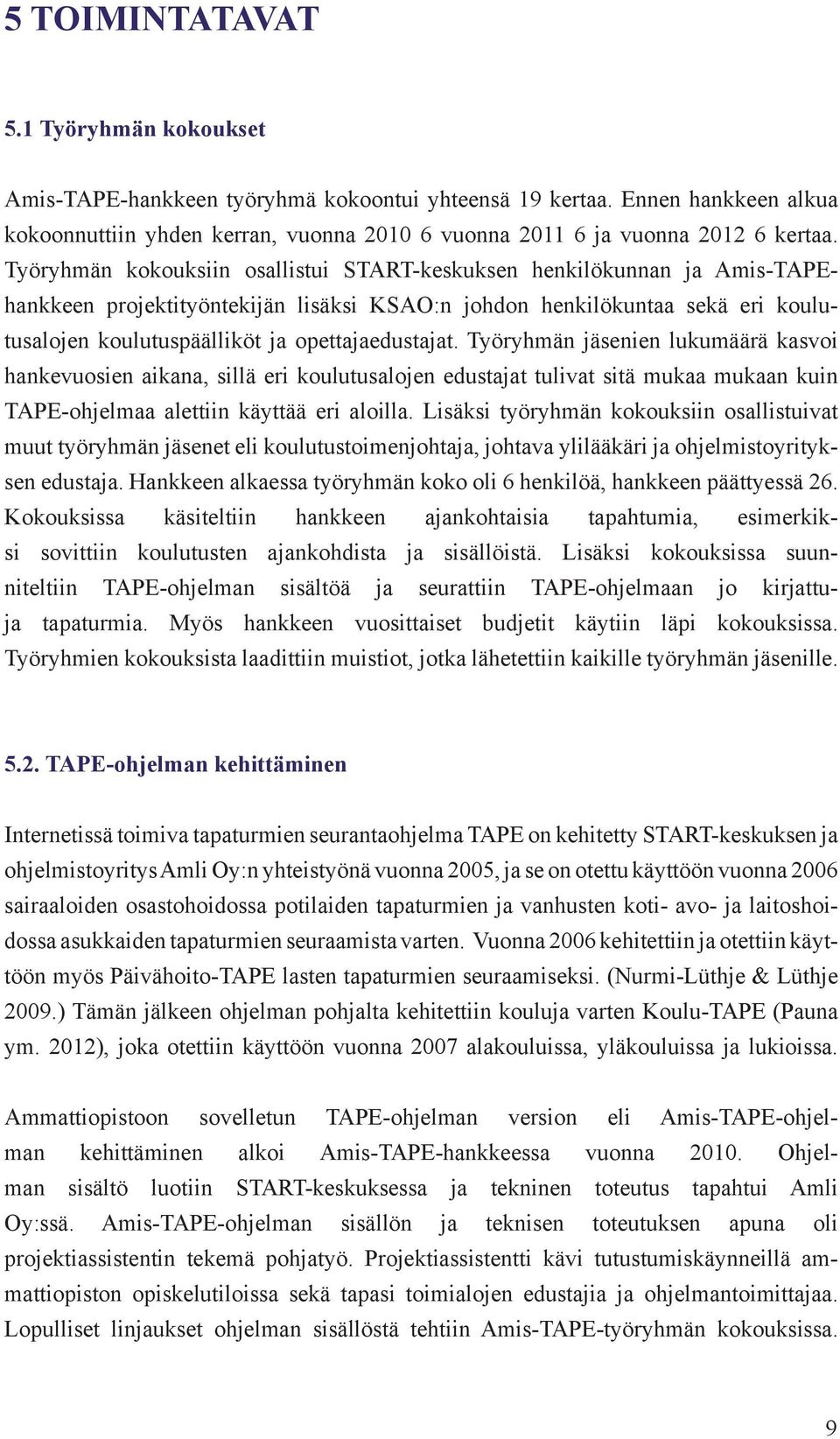 5 TOIMINTATAVAT

5.1 Työryhmän kokoukset

Amis-TAPE-hankkeen työryhmä kokoontui yhteensä 19 kertaa. Ennen hankkeen alkua kokoonnuttiin yhden kerran, vuonna 2010 6 vuonna 2011 6 ja vuonna 2012 6 kertaa. Työryhmän kokouksiin osallistui START-keskuksen henkilökunnan ja Amis-TAPE-hankkeen projektityöntekijän lisäksi KSAO:n johdon henkilökuntaa sekä eri koulutusalojen koulutuspäälliköt ja opettajaedustajat. Työryhmän jäsenien lukumäärä kasvoi hankevuosien aikana, sillä eri koulutusalojen edustajat tulivat sitä mukaa mukaan kuin TAPE-ohjelmaa alettiin käyttää eri aloilla. Lisäksi työryhmän kokouksiin osallistuivat muut työryhmän jäsenet eli koulutustoimenjohtaja, johtava ylilääkäri ja ohjelmistoyrityksen edustaja. Hankkeen alkaessa työryhmän koko oli 6 henkilöä, hankkeen päättyessä 26. Kokouksissa käsiteltiin hankkeen ajankohtaisia tapahtumia, esimerkiksi sovittiin koulutusten ajankohdista ja sisällöistä. Lisäksi kokouksissa suunniteltiin TAPE-ohjelman sisältöä ja seurattiin TAPE-ohjelmaan jo kirjattuja tapaturmia. Myös hankkeen vuosittaiset budjetit käytiin läpi kokouksissa. Työryhmien kokouksista laadittiin muistiot, jotka lähetettiin kaikille työryhmän jäsenille.

5.2. TAPE-ohjelman kehittäminen

Internetissä toimiva tapaturmien seurantaohjelma TAPE on kehitetty START-keskuksen ja ohjelmistoyritys Amli Oy:n yhteistyönä vuonna 2005, ja se on otettu käyttöön vuonna 2006 sairaaloiden osastohoidossa potilaiden tapaturmien ja vanhusten koti- avo- ja laitoshoidossa asukkaiden tapaturmien seuraamista varten. Vuonna 2006 kehitettiin ja otettiin käyttöön myös Päivähoito-TAPE lasten tapaturmien seuraamiseksi. (Nurmi-Lüthje & Lüthje 2009.) Tämän jälkeen ohjelman pohjalta kehitettiin kouluja varten Koulu-TAPE (Pauna ym. 2012), joka otettiin käyttöön vuonna 2007 alakouluissa, yläkouluissa ja lukioissa.

Ammattiopistoon sovelletun TAPE-ohjelman version eli Amis-TAPE-ohjelman kehittäminen alkoi Amis-TAPE-hankkeessa vuonna 2010. Ohjelman sisältö luotiin START-keskuksessa ja tekninen toteutus tapahtui Amli Oy:ssä. Amis-TAPE-ohjelman sisällön ja teknisen toteutuksen apuna oli projektiassistentin tekemä pohjatyö. Projektiassistentti kävi tutustumiskäynneillä ammattiopiston opiskelutiloissa sekä tapasi toimialojen edustajia ja ohjelmantoimittajaa. Lopulliset linjaukset ohjelman sisällöstä tehtiin Amis-TAPE-työryhmän kokouksissa.

9